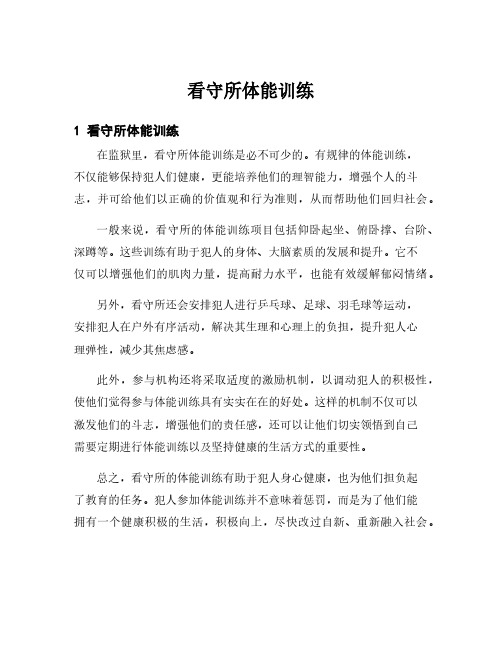 看守所体能训练

1 看守所体能训练

在监狱里，看守所体能训练是必不可少的。有规律的体能训练，不仅能够保持犯人们健康，更能培养他们的理智能力，增强个人的斗志，并可给他们以正确的价值观和行为准则，从而帮助他们回归社会。

一般来说，看守所的体能训练项目包括仰卧起坐、俯卧撑、台阶、深蹲等。这些训练有助于犯人的身体、大脑素质的发展和提升。它不仅可以增强他们的肌肉力量，提高耐力水平，也能有效缓解郁闷情绪。

另外，看守所还会安排犯人进行乒乓球、足球、羽毛球等运动，安排犯人在户外有序活动，解决其生理和心理上的负担，提升犯人心理弹性，减少其焦虑感。

此外，参与机构还将采取适度的激励机制，以调动犯人的积极性，使他们觉得参与体能训练具有实实在在的好处。这样的机制不仅可以激发他们的斗志，增强他们的责任感，还可以让他们切实领悟到自己需要定期进行体能训练以及坚持健康的生活方式的重要性。

总之，看守所的体能训练有助于犯人身心健康，也为他们担负起了教育的任务。犯人参加体能训练并不意味着惩罚，而是为了他们能拥有一个健康积极的生活，积极向上，尽快改过自新、重新融入社会。